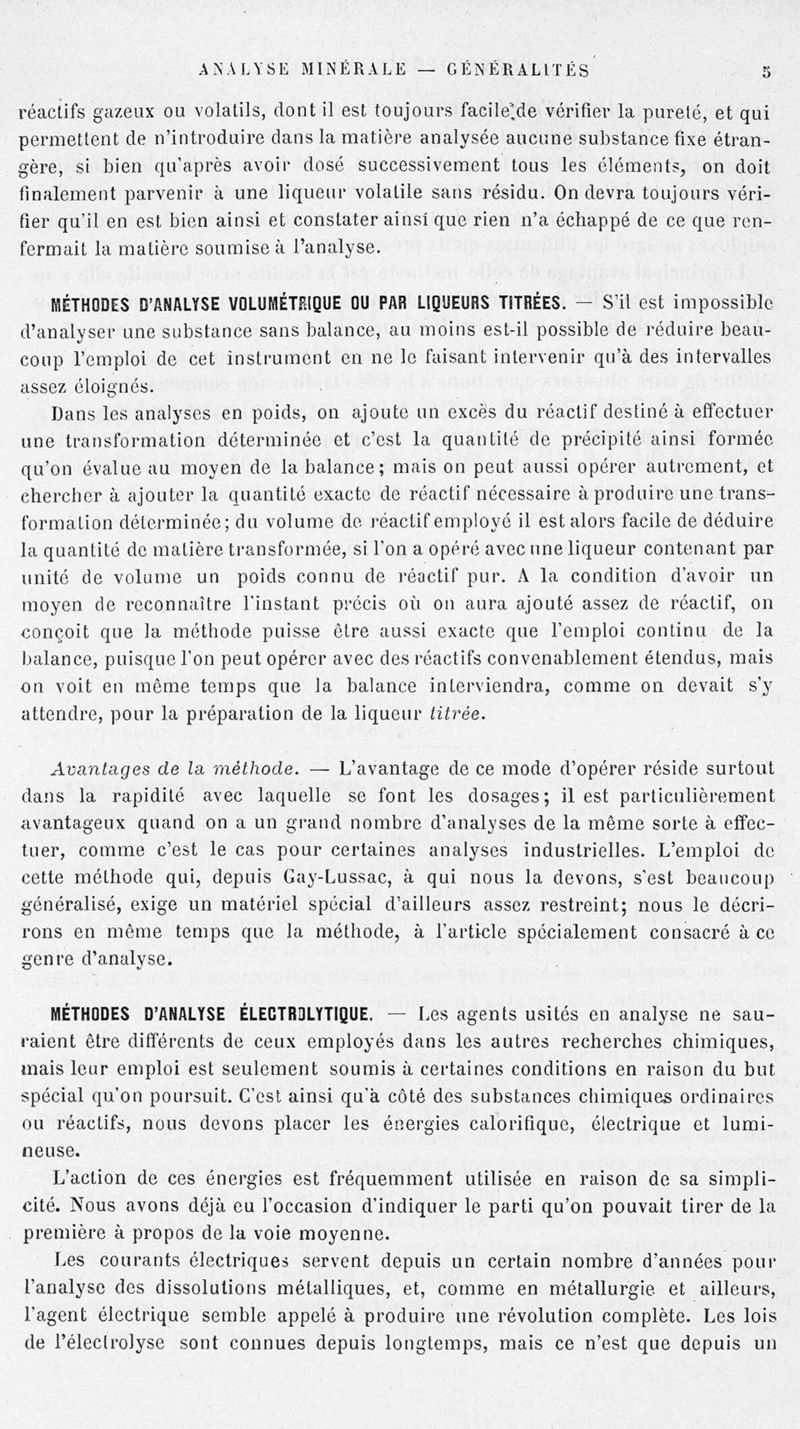 ANALYSE MINÉRALE — GÉNÉRALITÉS 5

réactifs gazeux ou volatils, dont il est toujours facile de vérifier la pureté, et qui permettent de n'introduire dans la matière analysée aucune substance fixe étrangère, si bien qu'après avoir dosé successivement tous les éléments, on doit finalement parvenir à une liqueur volatile sans résidu. On devra toujours vérifier qu'il en est bien ainsi et constater ainsi que rien n'a échappé de ce que renfermait la matière soumise à l'analyse.

MÉTHODES D'ANALYSE VOLUMÉTRIQUE OU PAR LIQUEURS TITRÉES. — S'il est impossible d'analyser une substance sans balance, au moins est-il possible de réduire beaucoup l'emploi de cet instrument en ne le faisant intervenir qu'à des intervalles assez éloignés.

Dans les analyses en poids, on ajoute un excès du réactif destiné à effectuer une transformation déterminée et c'est la quantité de précipité ainsi formée qu'on évalue au moyen de la balance; mais on peut aussi opérer autrement, et chercher à ajouter la quantité exacte de réactif nécessaire à produire une transformation déterminée; du volume de réactif employé il est alors facile de déduire la quantité de matière transformée, si l'on a opéré avec une liqueur contenant par unité de volume un poids connu de réactif pur. A la condition d'avoir un moyen de reconnaître l'instant précis où on aura ajouté assez de réactif, on conçoit que la méthode puisse être aussi exacte que l'emploi continu de la balance, puisque l'on peut opérer avec des réactifs convenablement étendus, mais on voit en même temps que la balance interviendra, comme on devait s'y attendre, pour la préparation de la liqueur titrée.

Avantages de la méthode. — L'avantage de ce mode d'opérer réside surtout dans la rapidité avec laquelle se font les dosages; il est particulièrement avantageux quand on a un grand nombre d'analyses de la même sorte à effectuer, comme c'est le cas pour certaines analyses industrielles. L'emploi de cette méthode qui, depuis Gay-Lussac, à qui nous la devons, s'est beaucoup généralisé, exige un matériel spécial d'ailleurs assez restreint; nous le décrirons en même temps que la méthode, à l'article spécialement consacré à ce genre d'analyse.

MÉTHODES D'ANALYSE ÉLECTROLYTIQUE. — Les agents usités en analyse ne sauraient être différents de ceux employés dans les autres recherches chimiques, mais leur emploi est seulement soumis à certaines conditions en raison du but spécial qu'on poursuit. C'est ainsi qu'à côté des substances chimiques ordinaires ou réactifs, nous devons placer les énergies calorifique, électrique et lumineuse.

L'action de ces énergies est fréquemment utilisée en raison de sa simplicité. Nous avons déjà eu l'occasion d'indiquer le parti qu'on pouvait tirer de la première à propos de la voie moyenne.

Les courants électriques servent depuis un certain nombre d'années pour l'analyse des dissolutions métalliques, et, comme en métallurgie et ailleurs, l'agent électrique semble appelé à produire une révolution complète. Les lois de l'électrolyse sont connues depuis longtemps, mais ce n'est que depuis un